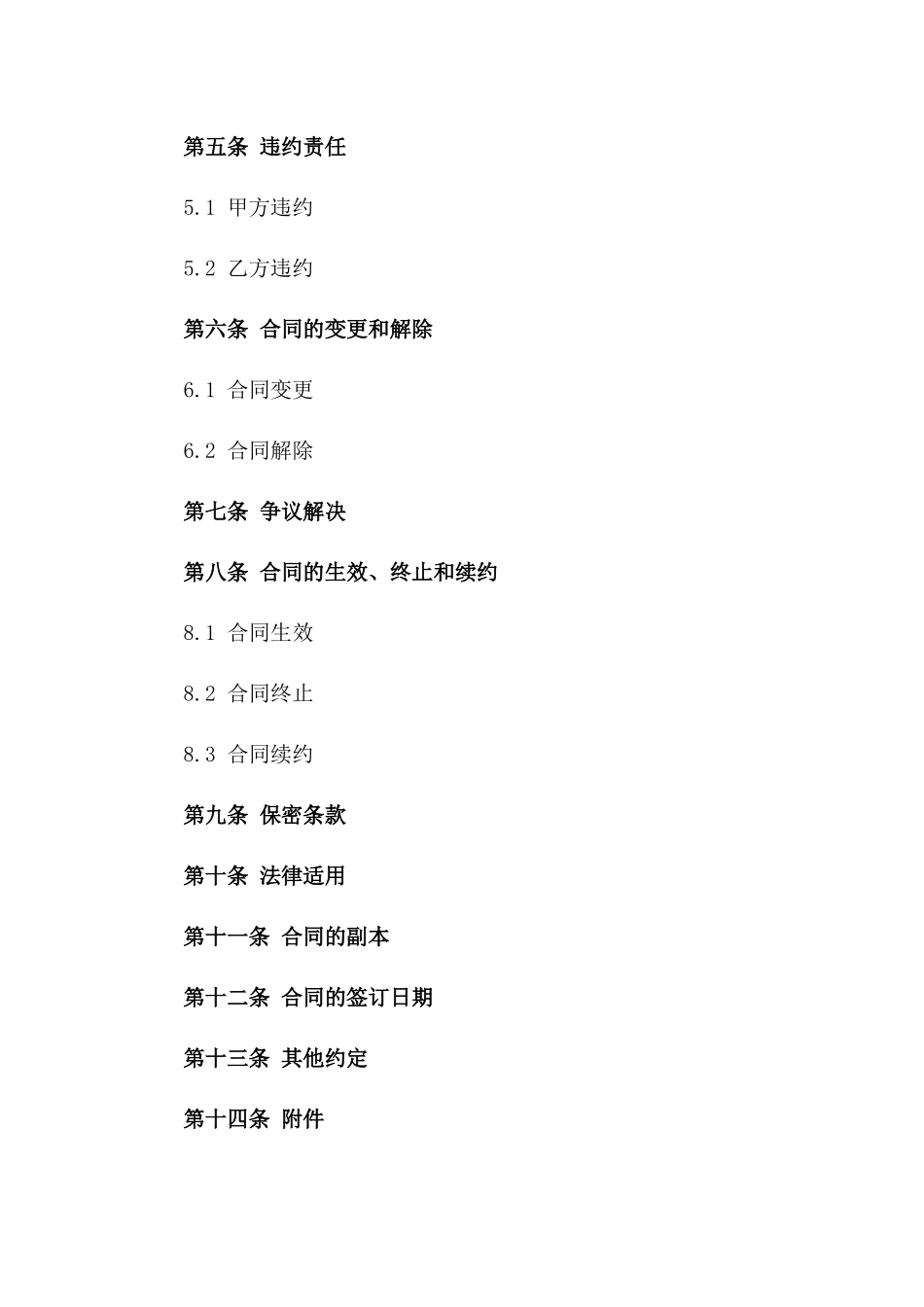 第五条 违约责任

5.1 甲方违约

5.2 乙方违约

第六条 合同的变更和解除

6.1 合同变更

6.2 合同解除

第七条 争议解决

第八条 合同的生效、终止和续约

8.1 合同生效

8.2 合同终止

8.3 合同续约

第九条 保密条款

第十条 法律适用

第十一条 合同的副本

第十二条 合同的签订日期

第十三条 其他约定

第十四条 附件